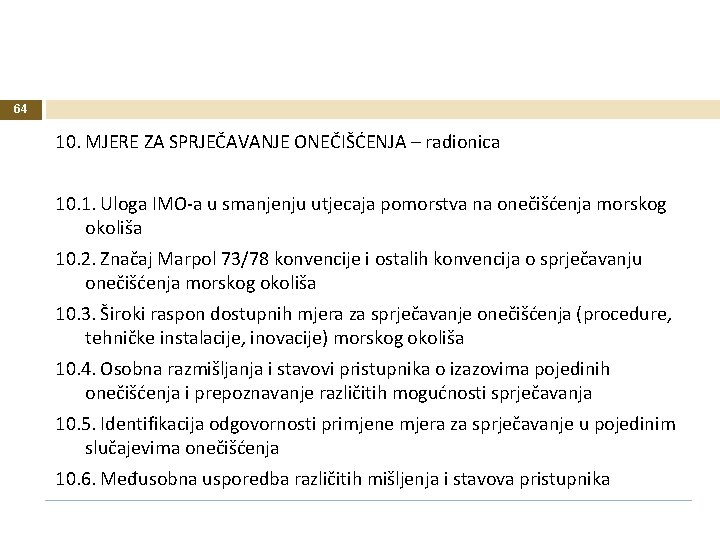 64

10. MJERE ZA SPRJEČAVANJE ONEČIŠĆENJA – radionica

10.1. Uloga IMO-a u smanjenju utjecaja pomorstva na onečišćenja morskog okoliša

10.2. Značaj Marpol 73/78 konvencije i ostalih konvencija o sprječavanju onečišćenja morskog okoliša

10.3. Široki raspon dostupnih mjera za sprječavanje onečišćenja (procedure, tehničke instalacije, inovacije) morskog okoliša

10.4. Osobna razmišljanja i stavovi pristupnika o izazovima pojedinih onečišćenja i prepoznavanje različitih mogućnosti sprječavanja

10.5. Identifikacija odgovornosti primjene mjera za sprječavanje u pojedinim slučajevima onečišćenja

10.6. Međusobna usporedba različitih mišljenja i stavova pristupnika